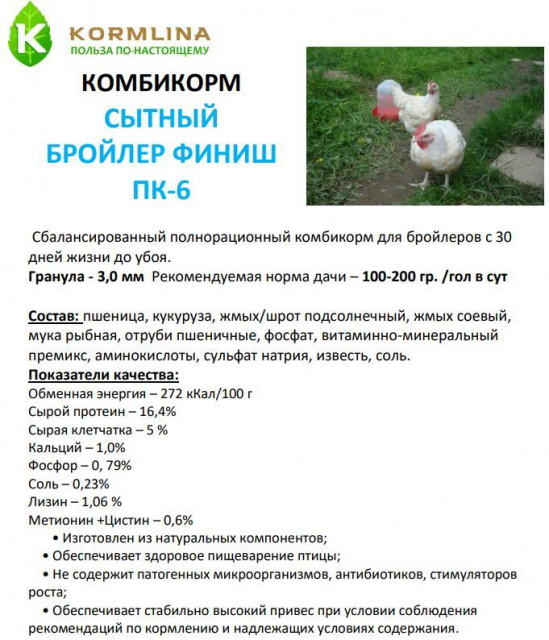 K
KORMLINA
ПОЛЬЗА ПО-НАСТОЯЩЕМУ

КОМБИКОРМ
СЫТНЫЙ
БРОЙЛЕР ФИНИШ
ПК-6

Сбалансированный полнорационный комбикорм для бройлеров с 30 дней жизни до убоя.
Гранула - 3,0 мм Рекомендуемая норма дачи – 100-200 гр. /гол в сут

Состав: пшеница, кукуруза, жмых/шрот подсолнечный, жмых соевый, мука рыбная, отруби пшеничные, фосфат, витаминно-минеральный премикс, аминокислоты, сульфат натрия, известь, соль.
Показатели качества:
Обменная энергия – 272 кКал/100 г
Сырой протеин – 16,4%
Сырая клетчатка – 5 %
Кальций – 1,0%
Фосфор – 0, 79%
Соль – 0,23%
Лизин – 1,06 %
Метионин +Цистин – 0,6%
• Изготовлен из натуральных компонентов;
• Обеспечивает здоровое пищеварение птицы;
• Не содержит патогенных микроорганизмов, антибиотиков, стимуляторов роста;
• Обеспечивает стабильно высокий привес при условии соблюдения рекомендаций по кормлению и надлежащих условиях содержания.